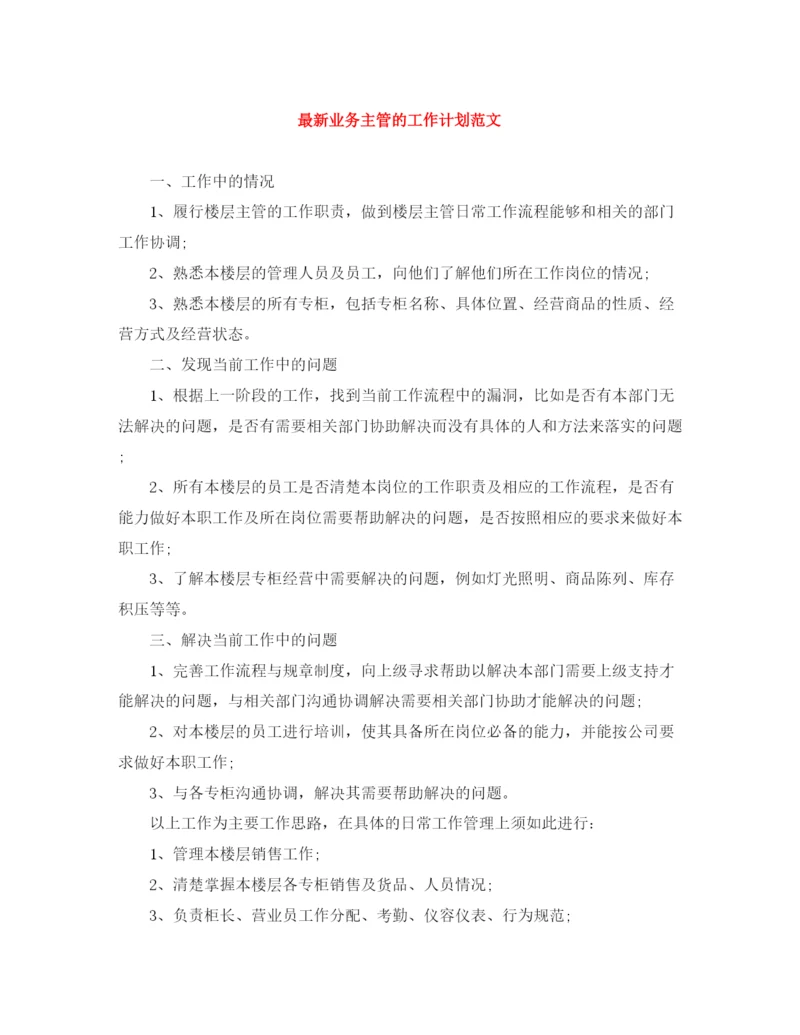 最新业务主管的工作计划范文

一、工作中的情况

1、履行楼层主管的工作职责，做到楼层主管日常工作流程能够和相关的部门工作协调;

2、熟悉本楼层的管理人员及员工，向他们了解他们所在工作岗位的情况;

3、熟悉本楼层的所有专柜，包括专柜名称、具体位置、经营商品的性质、经营方式及经营状态。

二、发现当前工作中的问题

1、根据上一阶段的工作，找到当前工作流程中的漏洞，比如是否有本部门无法解决的问题，是否有需要相关部门协助解决而没有具体的人和方法来落实的问题;

2、所有本楼层的员工是否清楚本岗位的工作职责及相应的工作流程，是否有能力做好本职工作及所在岗位需要帮助解决的问题，是否按照相应的要求来做好本职工作;

3、了解本楼层专柜经营中需要解决的问题，例如灯光照明、商品陈列、库存积压等等。

三、解决当前工作中的问题

1、完善工作流程与规章制度，向上级寻求帮助以解决本部门需要上级支持才能解决的问题，与相关部门沟通协调解决需要相关部门协助才能解决的问题;

2、对本楼层的员工进行培训，使其具备所在岗位必备的能力，并能按公司要求做好本职工作;

3、与各专柜沟通协调，解决其需要帮助解决的问题。

以上工作为主要工作思路，在具体的日常工作管理上须如此进行:

1、管理本楼层销售工作;

2、清楚掌握本楼层各专柜销售及货品、人员情况;

3、负责柜长、营业员工作分配、考勤、仪容仪表、行为规范;